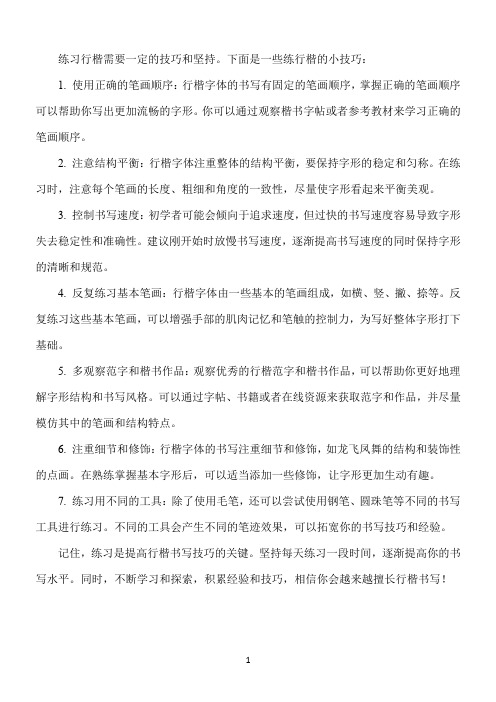 练习行楷需要一定的技巧和坚持。下面是一些练行楷的小技巧：

1. 使用正确的笔画顺序：行楷字体的书写有固定的笔画顺序，掌握正确的笔画顺序可以帮助你写出更加流畅的字形。你可以通过观察楷书字帖或者参考教材来学习正确的笔画顺序。

2. 注意结构平衡：行楷字体注重整体的结构平衡，要保持字形的稳定和匀称。在练习时，注意每个笔画的长度、粗细和角度的一致性，尽量使字形看起来平衡美观。

3. 控制书写速度：初学者可能会倾向于追求速度，但过快的书写速度容易导致字形失去稳定性和准确性。建议刚开始时放慢书写速度，逐渐提高书写速度的同时保持字形的清晰和规范。

4. 反复练习基本笔画：行楷字体由一些基本的笔画组成，如横、竖、撇、捺等。反复练习这些基本笔画，可以增强手部的肌肉记忆和笔触的控制力，为写好整体字形打下基础。

5. 多观察范字和楷书作品：观察优秀的行楷范字和楷书作品，可以帮助你更好地理解字形结构和书写风格。可以通过字帖、书籍或者在线资源来获取范字和作品，并尽量模仿其中的笔画和结构特点。

6. 注重细节和修饰：行楷字体的书写注重细节和修饰，如龙飞凤舞的结构和装饰性的点画。在熟练掌握基本字形后，可以适当添加一些修饰，让字形更加生动有趣。

7. 练习用不同的工具：除了使用毛笔，还可以尝试使用钢笔、圆珠笔等不同的书写工具进行练习。不同的工具会产生不同的笔迹效果，可以拓宽你的书写技巧和经验。

记住，练习是提高行楷书写技巧的关键。坚持每天练习一段时间，逐渐提高你的书写水平。同时，不断学习和探索，积累经验和技巧，相信你会越来越擅长行楷书写！

1